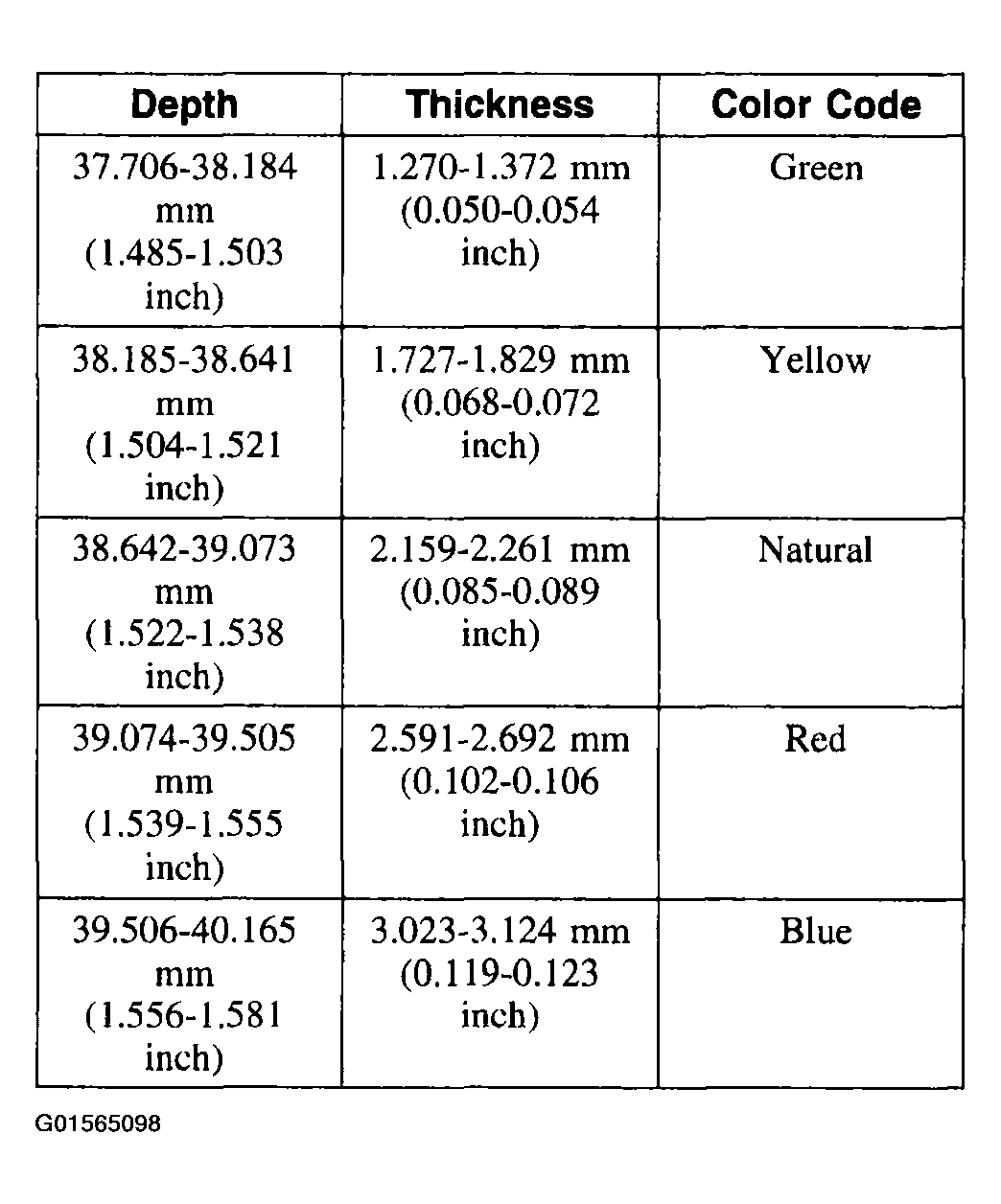 | Depth | Thickness | Color Code |
|---|---|---|
| 37.706-38.184 mm (1.485-1.503 inch) | 1.270-1.372 mm (0.050-0.054 inch) | Green |
| 38.185-38.641 mm (1.504-1.521 inch) | 1.727-1.829 mm (0.068-0.072 inch) | Yellow |
| 38.642-39.073 mm (1.522-1.538 inch) | 2.159-2.261 mm (0.085-0.089 inch) | Natural |
| 39.074-39.505 mm (1.539-1.555 inch) | 2.591-2.692 mm (0.102-0.106 inch) | Red |
| 39.506-40.165 mm (1.556-1.581 inch) | 3.023-3.124 mm (0.119-0.123 inch) | Blue |

G01565098